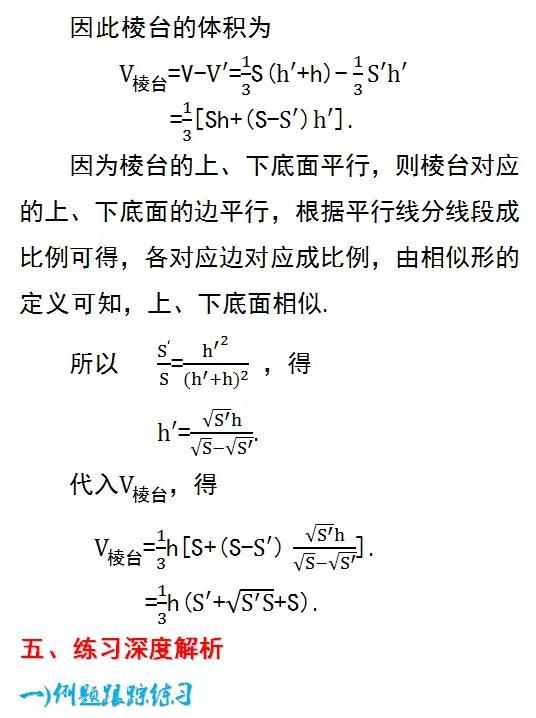 因此棱台的体积为

$V_{棱台}=V-V'=\frac{1}{3}S(h'+h)-\frac{1}{3}S'h'$

$=\frac{1}{3}[Sh+(S-S')h']$.

因为棱台的上、下底面平行，则棱台对应的上、下底面的边平行，根据平行线分线段成比例可得，各对应边对应成比例，由相似形的定义可知，上、下底面相似.

所以 $\frac{S'}{S}=\frac{h'^2}{(h'+h)^2}$ ，得

$h'=\frac{\sqrt{S'}h}{\sqrt{S}-\sqrt{S'}}$.

代入$V_{棱台}$，得

$V_{棱台}=\frac{1}{3}h[S+(S-S')\frac{\sqrt{S'}h}{\sqrt{S}-\sqrt{S'}}]$.

$=\frac{1}{3}h(S'+\sqrt{S'S}+S)$.

五、练习深度解析

一)例题跟踪练习